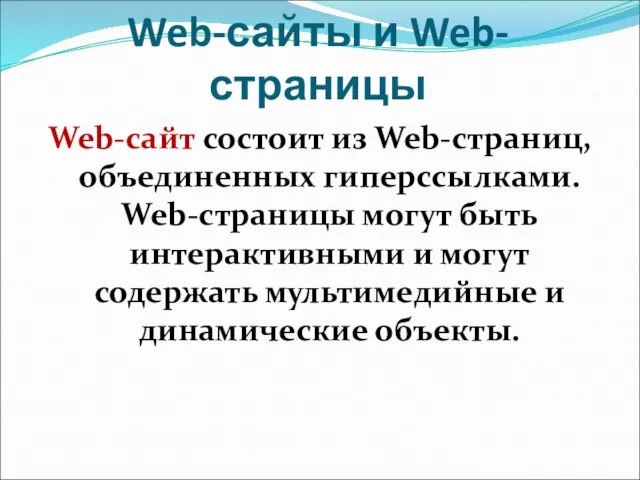 Web-сайты и Web-страницы

Web-сайт состоит из Web-страниц, объединенных гиперссылками. Web-страницы могут быть интерактивными и могут содержать мультимедийные и динамические объекты.